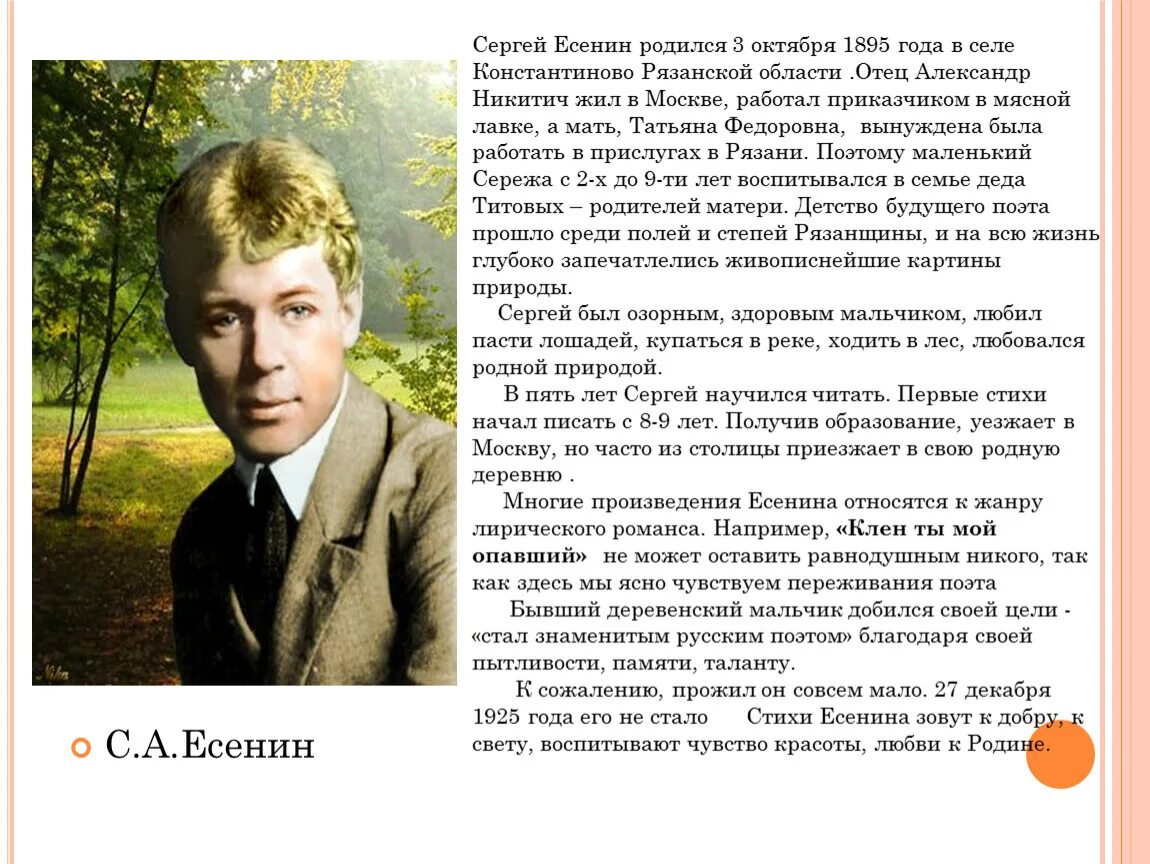 Сергей Есенин родился 3 октября 1895 года в селе Константиново Рязанской области .Отец Александр Никитич жил в Москве, работал приказчиком в мясной лавке, а мать, Татьяна Федоровна, вынуждена была работать в прислугах в Рязани. Поэтому маленький Сережа с 2-х до 9-ти лет воспитывался в семье деда Титовых – родителей матери. Детство будущего поэта прошло среди полей и степей Рязанщины, и на всю жизнь глубоко запечатлелись живописнейшие картины природы.

Сергей был озорным, здоровым мальчиком, любил пасти лошадей, купаться в реке, ходить в лес, любовался родной природой.

В пять лет Сергей научился читать. Первые стихи начал писать с 8-9 лет. Получив образование, уезжает в Москву, но часто из столицы приезжает в свою родную деревню .

Многие произведения Есенина относятся к жанру лирического романса. Например, «Клен ты мой опавший» не может оставить равнодушным никого, так как здесь мы ясно чувствуем переживания поэта

Бывший деревенский мальчик добился своей цели - «стал знаменитым русским поэтом» благодаря своей пытливости, памяти, таланту.

К сожалению, прожил он совсем мало. 27 декабря 1925 года его не стало Стихи Есенина зовут к добру, к свету, воспитывают чувство красоты, любви к Родине.

Nika

С.А.Есенин